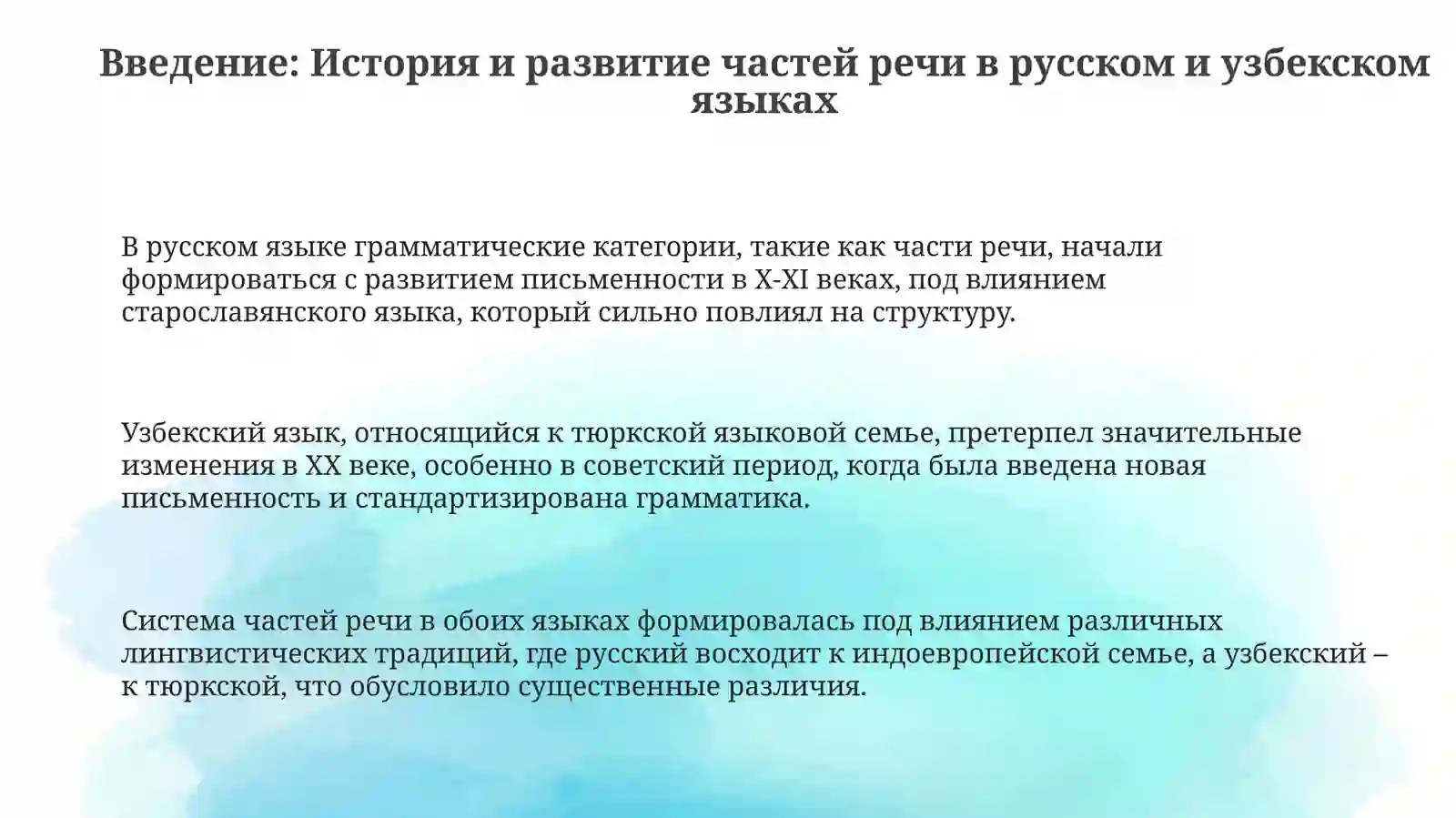 Введение: История и развитие частей речи в русском и узбекском языках

В русском языке грамматические категории, такие как части речи, начали формироваться с развитием письменности в X-XI веках, под влиянием старославянского языка, который сильно повлиял на структуру.

Узбекский язык, относящийся к тюркской языковой семье, претерпел значительные изменения в XX веке, особенно в советский период, когда была введена новая письменность и стандартизирована грамматика.

Система частей речи в обоих языках формировалась под влиянием различных лингвистических традиций, где русский восходит к индоевропейской семье, а узбекский – к тюркской, что обусловило существенные различия.